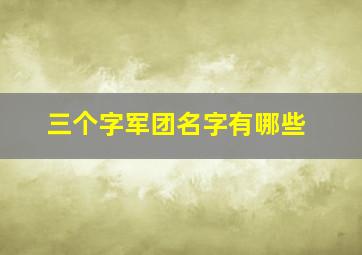 三个字军团名字有哪些